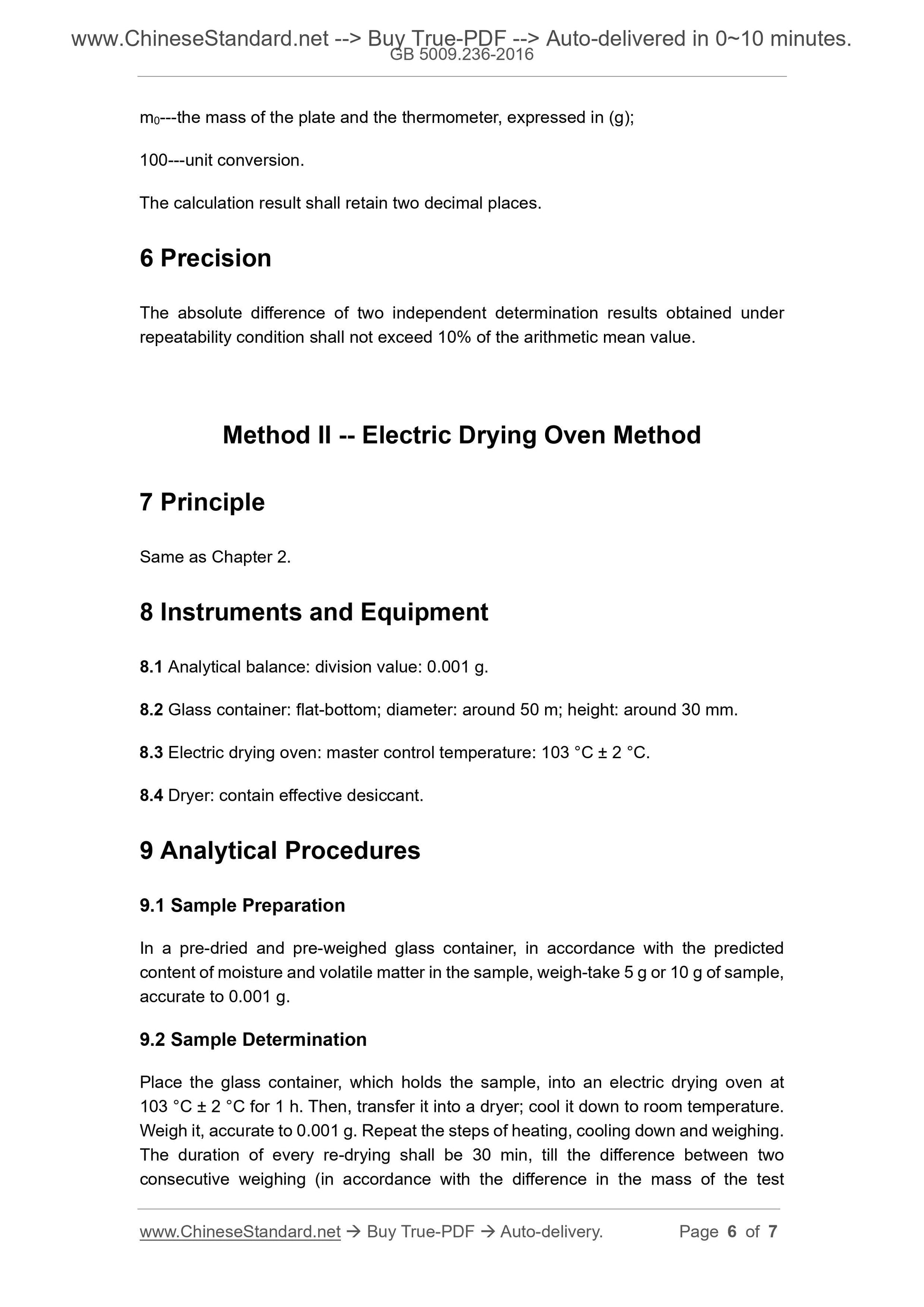 www.ChineseStandard.net --> Buy True-PDF --> Auto-delivered in 0~10 minutes.
GB 5009.236-2016

$m_0$---the mass of the plate and the thermometer, expressed in (g);

100---unit conversion.

The calculation result shall retain two decimal places.

6 Precision

The absolute difference of two independent determination results obtained under repeatability condition shall not exceed 10% of the arithmetic mean value.

Method II -- Electric Drying Oven Method

7 Principle

Same as Chapter 2.

8 Instruments and Equipment

8.1 Analytical balance: division value: 0.001 g.

8.2 Glass container: flat-bottom; diameter: around 50 m; height: around 30 mm.

8.3 Electric drying oven: master control temperature: 103 °C ± 2 °C.

8.4 Dryer: contain effective desiccant.

9 Analytical Procedures

9.1 Sample Preparation

In a pre-dried and pre-weighed glass container, in accordance with the predicted content of moisture and volatile matter in the sample, weigh-take 5 g or 10 g of sample, accurate to 0.001 g.

9.2 Sample Determination

Place the glass container, which holds the sample, into an electric drying oven at 103 °C ± 2 °C for 1 h. Then, transfer it into a dryer; cool it down to room temperature. Weigh it, accurate to 0.001 g. Repeat the steps of heating, cooling down and weighing. The duration of every re-drying shall be 30 min, till the difference between two consecutive weighing (in accordance with the difference in the mass of the test

www.ChineseStandard.net → Buy True-PDF → Auto-delivery. Page 6 of 7